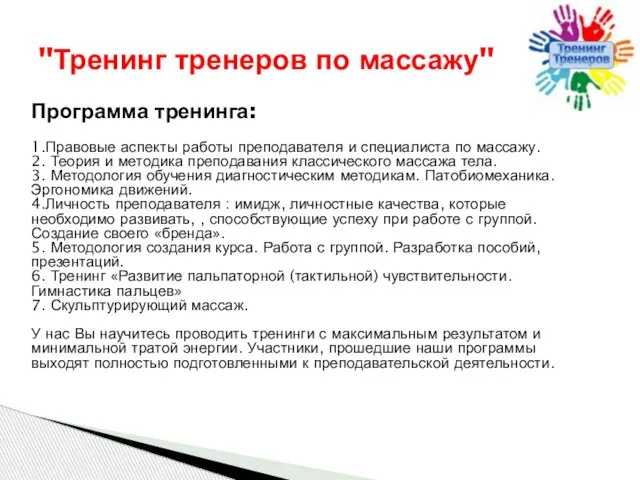 "Тренинг тренеров по массажу"

Тренинг Тренеров

Программа тренинга:

1.Правовые аспекты работы преподавателя и специалиста по массажу.
2. Теория и методика преподавания классического массажа тела.
3. Методология обучения диагностическим методикам. Патобиомеханика. Эргономика движений.
4.Личность преподавателя : имидж, личностные качества, которые необходимо развивать, , способствующие успеху при работе с группой. Создание своего «бренда».
5. Методология создания курса. Работа с группой. Разработка пособий, презентаций.
6. Тренинг «Развитие пальпаторной (тактильной) чувствительности. Гимнастика пальцев»
7. Скульптурирующий массаж.

У нас Вы научитесь проводить тренинги с максимальным результатом и минимальной тратой энергии. Участники, прошедшие наши программы выходят полностью подготовленными к преподавательской деятельности.